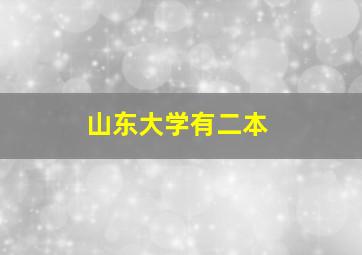 山东大学有二本